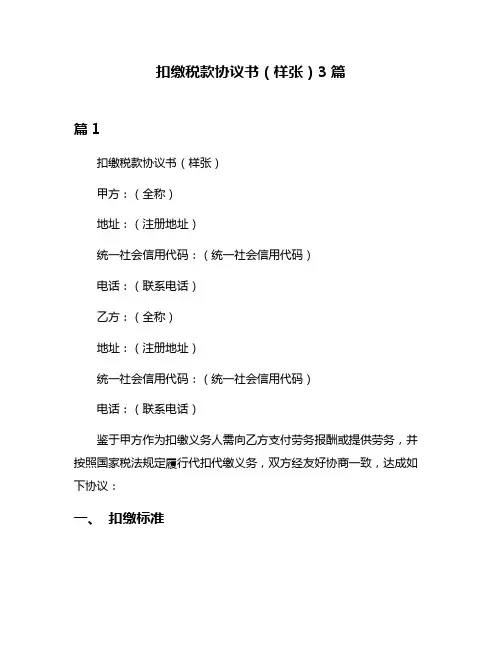 扣缴税款协议书（样张）3 篇

篇 1

扣缴税款协议书（样张）

甲方：（全称）

地址：（注册地址）

统一社会信用代码：（统一社会信用代码）

电话：（联系电话）

乙方：（全称）

地址：（注册地址）

统一社会信用代码：（统一社会信用代码）

电话：（联系电话）

鉴于甲方作为扣缴义务人需向乙方支付劳务报酬或提供劳务，并按照国家税法规定履行代扣代缴义务，双方经友好协商一致，达成如下协议：

一、 扣缴标准